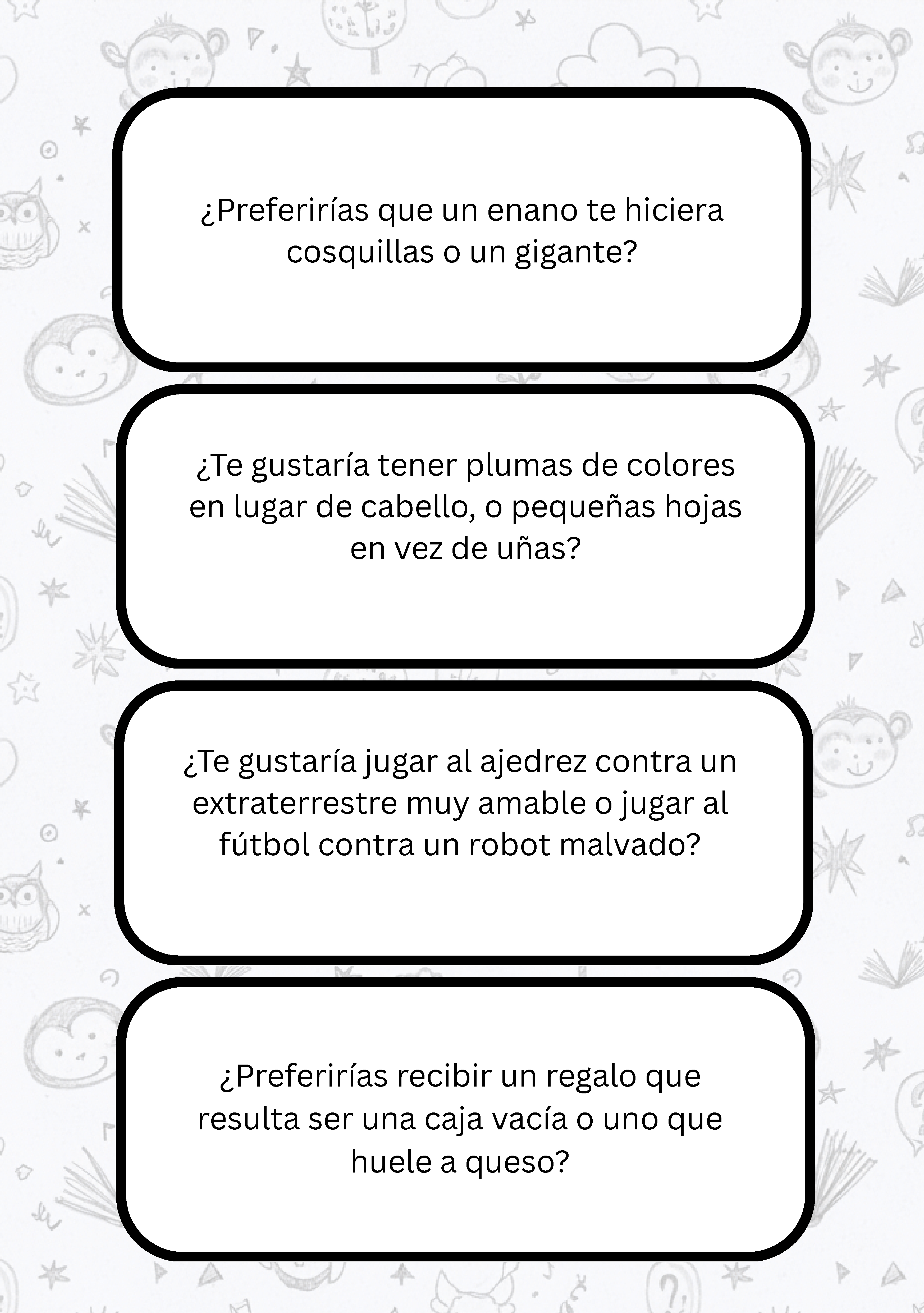 ¿Preferirías que un enano te hiciera cosquillas o un gigante?

¿Te gustaría tener plumas de colores en lugar de cabello, o pequeñas hojas en vez de uñas?

¿Te gustaría jugar al ajedrez contra un extraterrestre muy amable o jugar al fútbol contra un robot malvado?

¿Preferirías recibir un regalo que resulta ser una caja vacía o uno que huele a queso?